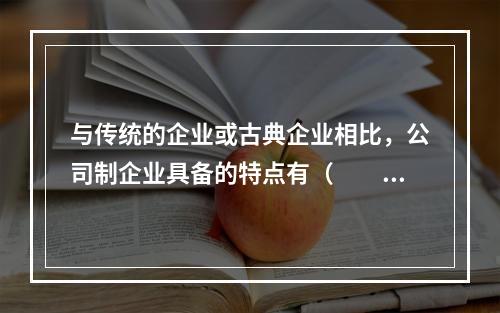 与传统的企业或古典企业相比，公司制企业具备的特点有（　　...